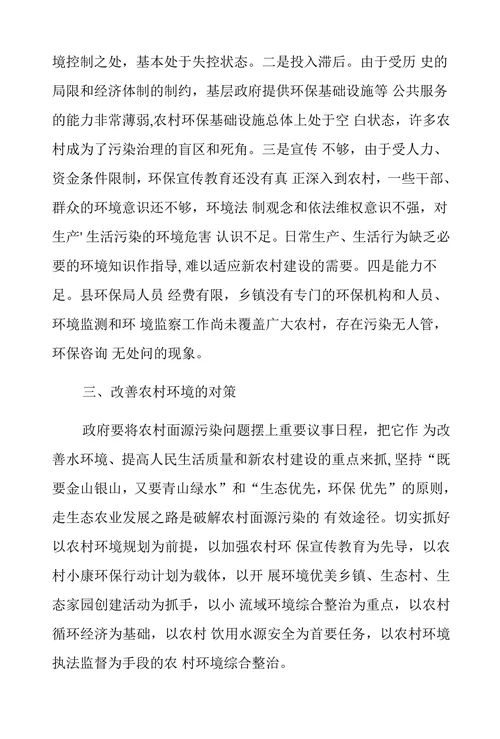 境控制之处，基本处于失控状态。二是投入滞后。由于受历 史的局限和经济体制的制约，基层政府提供环保基础设施等 公共服务的能力非常薄弱,农村环保基础设施总体上处于空 白状态，许多农村成为了污染治理的盲区和死角。三是宣传 不够，由于受人力、资金条件限制，环保宣传教育还没有真 正深入到农村，一些干部、群众的环境意识还不够，环境法 制观念和依法维权意识不强，对生产' 生活污染的环境危害 认识不足。日常生产、生活行为缺乏必要的环境知识作指导, 难以适应新农村建设的需要。四是能力不足。县环保局人员 经费有限，乡镇没有专门的环保机构和人员、环境监测和环 境监察工作尚未覆盖广大农村，存在污染无人管，环保咨询 无处问的现象。

三、改善农村环境的对策

政府要将农村面源污染问题摆上重要议事日程，把它作 为改善水环境、提高人民生活质量和新农村建设的重点来抓, 坚持“既要金山银山，又要青山绿水”和“生态优先，环保 优先”的原则，走生态农业发展之路是破解农村面源污染的 有效途径。切实抓好以农村环境规划为前提，以加强农村环 保宣传教育为先导，以农村小康环保行动计划为载体，以开 展环境优美乡镇、生态村、生态家园创建活动为抓手，以小 流域环境综合整治为重点，以农村循环经济为基础，以农村 饮用水源安全为首要任务，以农村环境执法监督为手段的农 村环境综合整治。